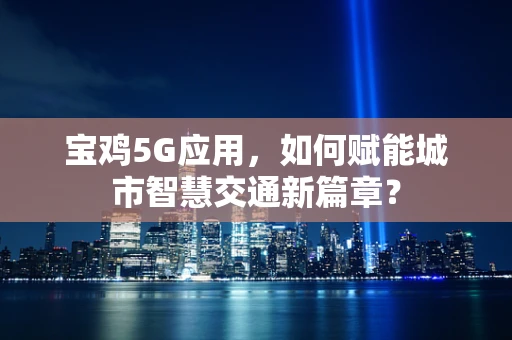 宝鸡5G应用，如何赋能城市智慧交通新篇章？